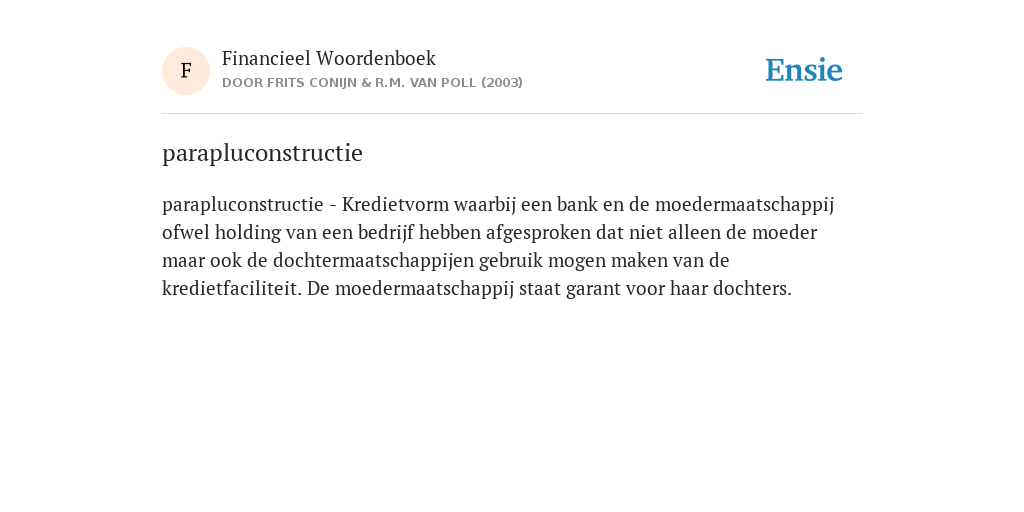 F

Financieel Woordenboek
DOOR FRITS CONIJN & R.M. VAN POLL (2003)

Ensie

parapluconstructie

parapluconstructie - Kredietvorm waarbij een bank en de moedermaatschappij ofwel holding van een bedrijf hebben afgesproken dat niet alleen de moeder maar ook de dochtermaatschappijen gebruik mogen maken van de kredietfaciliteit. De moedermaatschappij staat garant voor haar dochters.